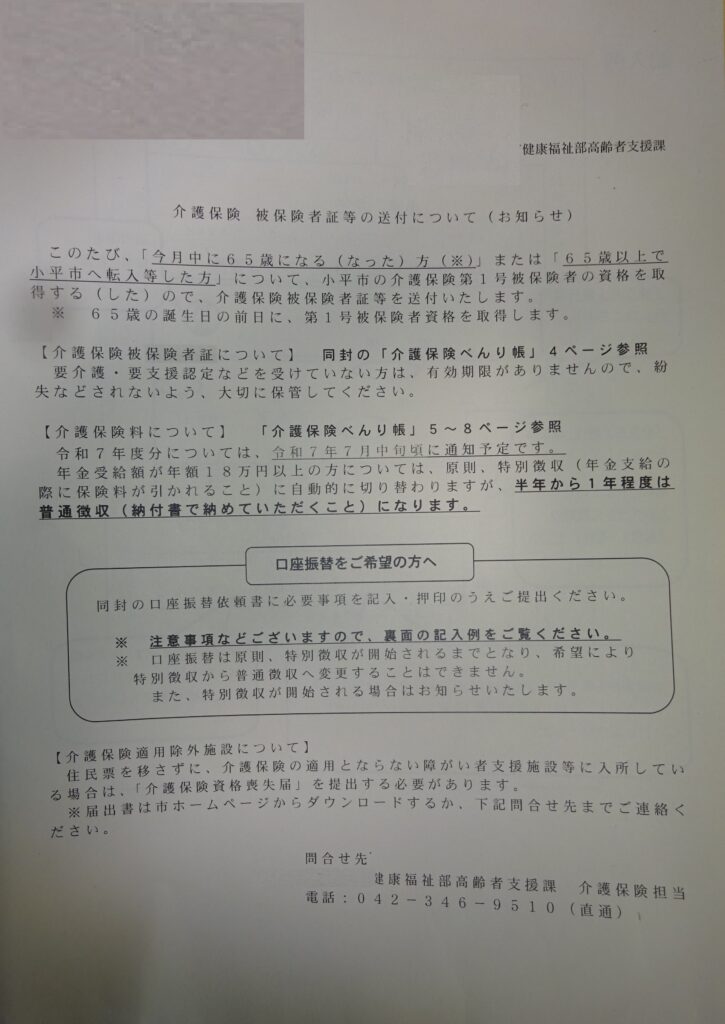 健康福祉部高齢者支援課

介護保険 被保険者証等の送付について（お知らせ）

このたび、「今月中に６５歳になる（なった）方（※）」または「６５歳以上で小平市へ転入等した方」について、小平市の介護保険第１号被保険者の資格を取得する（した）ので、介護保険被保険者証等を送付いたします。
※　６５歳の誕生日の前日に、第１号被保険者資格を取得します。

【介護保険被保険者証について】　同封の「介護保険べんり帳」４ページ参照
要介護・要支援認定などを受けていない方は、有効期限がありませんので、紛失などされないよう、大切に保管してください。

【介護保険料について】　「介護保険べんり帳」５～８ページ参照
令和７年度分については、令和７年７月中旬頃に通知予定です。
年金受給額が年額１８万円以上の方については、原則、特別徴収（年金支給の際に保険料が引かれること）に自動的に切り替わりますが、半年から１年程度は普通徴収（納付書で納めていただくこと）になります。

口座振替をご希望の方へ

同封の口座振替依頼書に必要事項を記入・押印のうえご提出ください。

※　注意事項などございますので、裏面の記入例をご覧ください。
※　口座振替は原則、特別徴収が開始されるまでとなり、希望により特別徴収から普通徴収へ変更することはできません。
また、特別徴収が開始される場合はお知らせいたします。

【介護保険適用除外施設について】
住民票を移さずに、介護保険の適用とならない障がい者支援施設等に入所している場合は、「介護保険資格喪失届」を提出する必要があります。
※届出書は市ホームページからダウンロードするか、下記問合せ先までご連絡ください。

問合せ先
健康福祉部高齢者支援課　介護保険担当
電話：０４２－３４６－９５１０（直通）